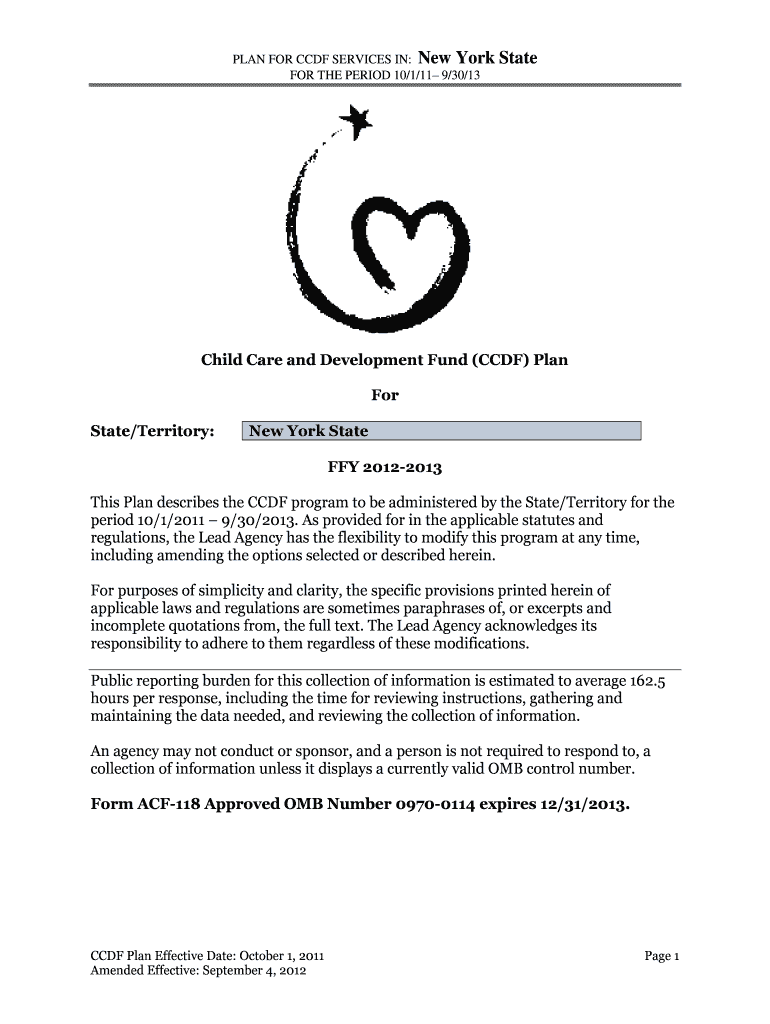 PLAN FOR CCDF SERVICES IN: New York State
FOR THE PERIOD 10/1/11– 9/30/13

Child Care and Development Fund (CCDF) Plan

For

State/Territory: New York State

FFY 2012-2013

This Plan describes the CCDF program to be administered by the State/Territory for the period 10/1/2011 – 9/30/2013. As provided for in the applicable statutes and regulations, the Lead Agency has the flexibility to modify this program at any time, including amending the options selected or described herein.

For purposes of simplicity and clarity, the specific provisions printed herein of applicable laws and regulations are sometimes paraphrases of, or excerpts and incomplete quotations from, the full text. The Lead Agency acknowledges its responsibility to adhere to them regardless of these modifications.

Public reporting burden for this collection of information is estimated to average 162.5 hours per response, including the time for reviewing instructions, gathering and maintaining the data needed, and reviewing the collection of information.

An agency may not conduct or sponsor, and a person is not required to respond to, a collection of information unless it displays a currently valid OMB control number.

Form ACF-118 Approved OMB Number 0970-0114 expires 12/31/2013.

CCDF Plan Effective Date: October 1, 2011
Amended Effective: September 4, 2012

Page 1